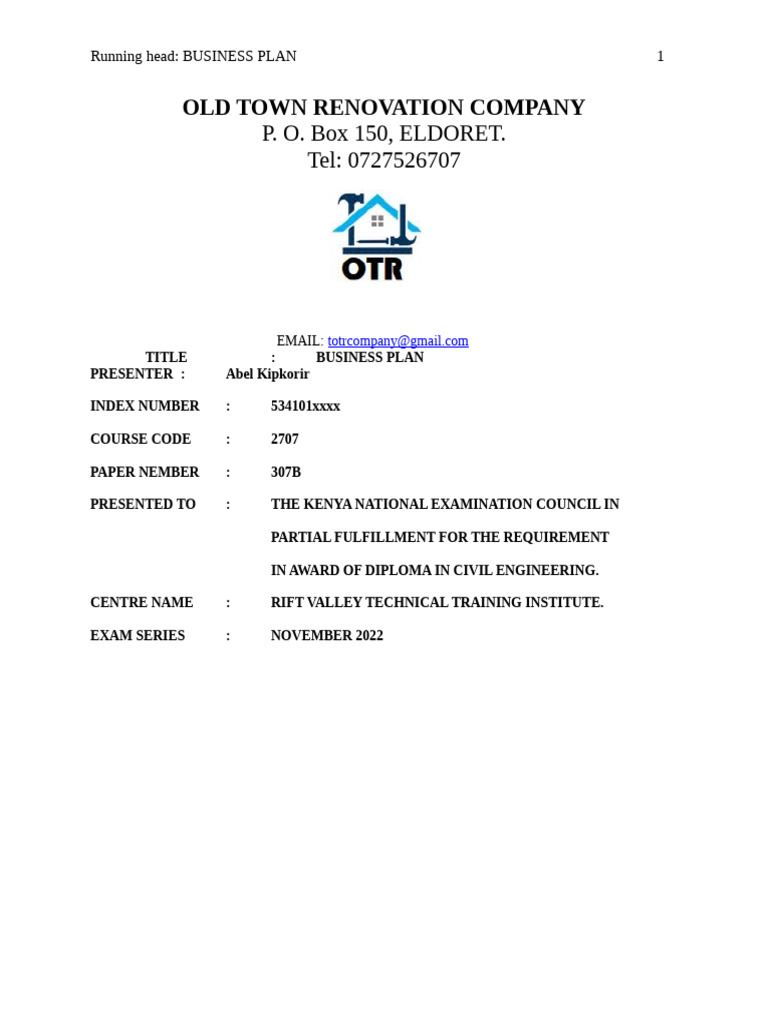 Running head: BUSINESS PLAN 1

OLD TOWN RENOVATION COMPANY
P. O. Box 150, ELDORET.
Tel: 0727526707

OTR

EMAIL: totrcompany@gmail.com
TITLE : BUSINESS PLAN
PRESENTER : Abel Kipkorir

INDEX NUMBER : 534101xxxx

COURSE CODE : 2707

PAPER NEMBER : 307B

PRESENTED TO : THE KENYA NATIONAL EXAMINATION COUNCIL IN PARTIAL FULFILLMENT FOR THE REQUIREMENT IN AWARD OF DIPLOMA IN CIVIL ENGINEERING.

CENTRE NAME : RIFT VALLEY TECHNICAL TRAINING INSTITUTE.

EXAM SERIES : NOVEMBER 2022